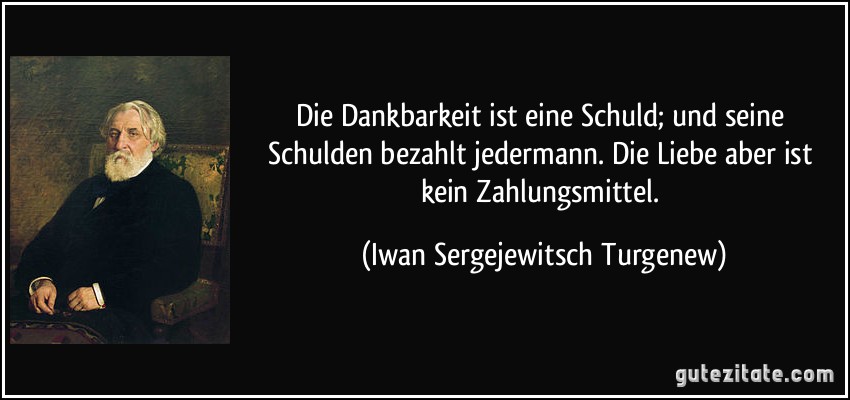 Die Dankbarkeit ist eine Schuld; und seine Schulden bezahlt jedermann. Die Liebe aber ist kein Zahlungsmittel.

(Iwan Sergejewitsch Turgenew)

gutezitate.com